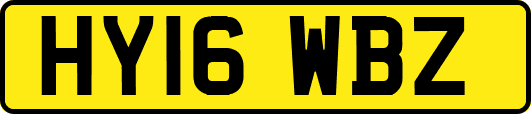 HY16 WBZ